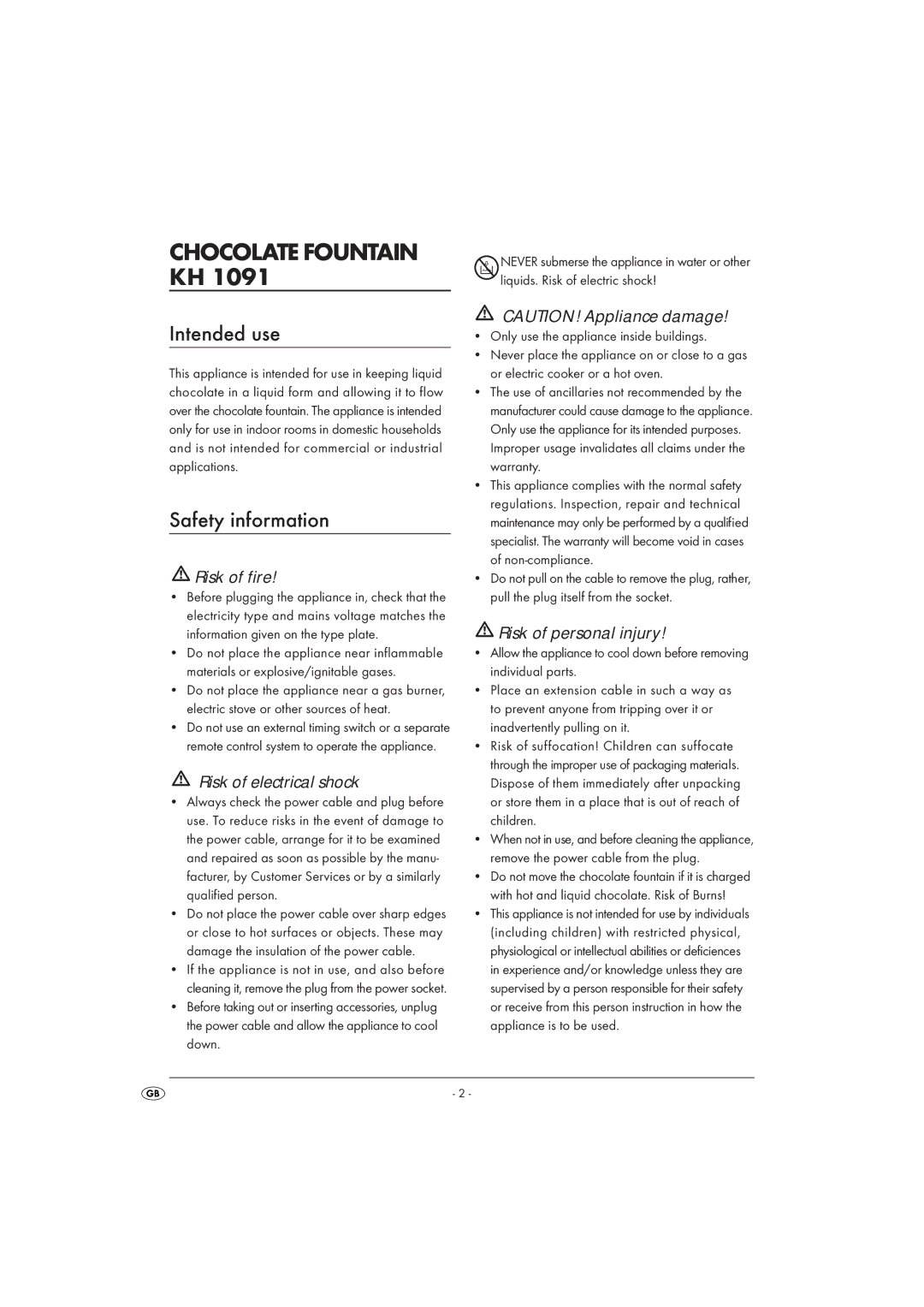 CHOCOLATE FOUNTAIN
KH 1091

Intended use

This appliance is intended for use in keeping liquid chocolate in a liquid form and allowing it to flow over the chocolate fountain. The appliance is intended only for use in indoor rooms in domestic households and is not intended for commercial or industrial applications.

Safety information

Risk of fire!

• Before plugging the appliance in, check that the electricity type and mains voltage matches the information given on the type plate.
• Do not place the appliance near inflammable materials or explosive/ignitable gases.
• Do not place the appliance near a gas burner, electric stove or other sources of heat.
• Do not use an external timing switch or a separate remote control system to operate the appliance.

Risk of electrical shock

• Always check the power cable and plug before use. To reduce risks in the event of damage to the power cable, arrange for it to be examined and repaired as soon as possible by the manufacturer, by Customer Services or by a similarly qualified person.
• Do not place the power cable over sharp edges or close to hot surfaces or objects. These may damage the insulation of the power cable.
• If the appliance is not in use, and also before cleaning it, remove the plug from the power socket.
• Before taking out or inserting accessories, unplug the power cable and allow the appliance to cool down.

NEVER submerse the appliance in water or other liquids. Risk of electric shock!

CAUTION! Appliance damage!

• Only use the appliance inside buildings.
• Never place the appliance on or close to a gas or electric cooker or a hot oven.
• The use of ancillaries not recommended by the manufacturer could cause damage to the appliance. Only use the appliance for its intended purposes. Improper usage invalidates all claims under the warranty.
• This appliance complies with the normal safety regulations. Inspection, repair and technical maintenance may only be performed by a qualified specialist. The warranty will become void in cases of non-compliance.
• Do not pull on the cable to remove the plug, rather, pull the plug itself from the socket.

Risk of personal injury!

• Allow the appliance to cool down before removing individual parts.
• Place an extension cable in such a way as to prevent anyone from tripping over it or inadvertently pulling on it.
• Risk of suffocation! Children can suffocate through the improper use of packaging materials. Dispose of them immediately after unpacking or store them in a place that is out of reach of children.
• When not in use, and before cleaning the appliance, remove the power cable from the plug.
• Do not move the chocolate fountain if it is charged with hot and liquid chocolate. Risk of Burns!
• This appliance is not intended for use by individuals (including children) with restricted physical, physiological or intellectual abilities or deficiences in experience and/or knowledge unless they are supervised by a person responsible for their safety or receive from this person instruction in how the appliance is to be used.

GB

- 2 -